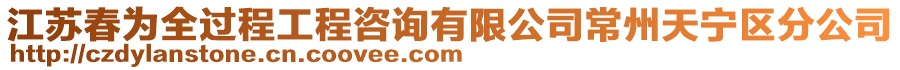 江苏春为全过程工程咨询有限公司常州天宁区分公司
http://czdylanstone.cn.coovee.com